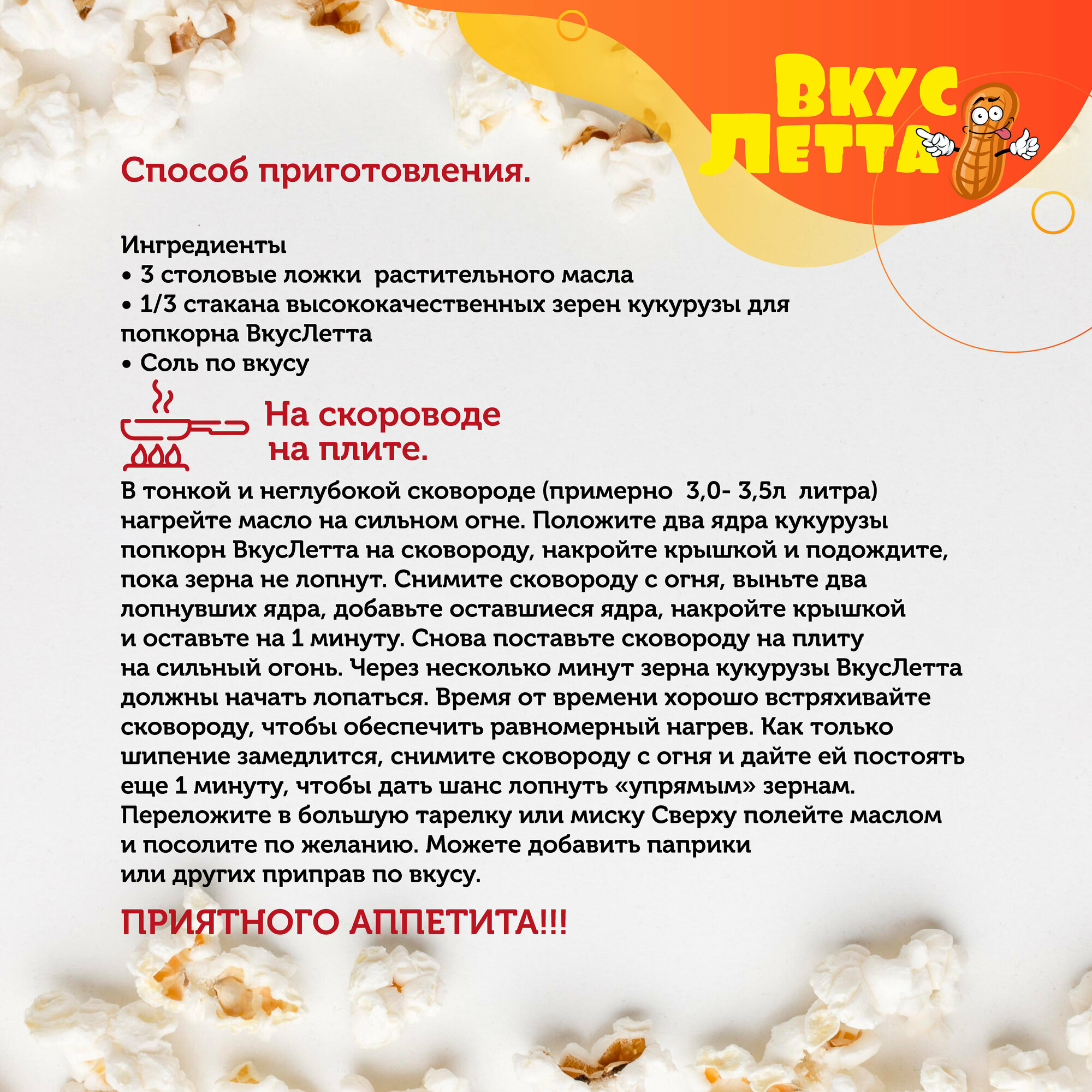 Вкус Летта

Способ приготовления.

Ингредиенты
• 3 столовые ложки  растительного масла
• 1/3 стакана высококачественных зерен кукурузы для попкорна ВкусЛетта
• Соль по вкусу

На скороводе
на плите.

В тонкой и неглубокой сковороде (примерно  3,0- 3,5л  литра) нагрейте масло на сильном огне. Положите два ядра кукурузы попкорн ВкусЛетта на сковороду, накройте крышкой и подождите, пока зерна не лопнут. Снимите сковороду с огня, выньте два лопнувших ядра, добавьте оставшиеся ядра, накройте крышкой и оставьте на 1 минуту. Снова поставьте сковороду на плиту на сильный огонь. Через несколько минут зерна кукурузы ВкусЛетта должны начать лопаться. Время от времени хорошо встряхивайте сковороду, чтобы обеспечить равномерный нагрев. Как только шипение замедлится, снимите сковороду с огня и дайте ей постоять еще 1 минуту, чтобы дать шанс лопнуть «упрямым» зернам. Переложите в большую тарелку или миску Сверху полейте маслом и посолите по желанию. Можете добавить паприки или других приправ по вкусу.

ПРИЯТНОГО АППЕТИТА!!!